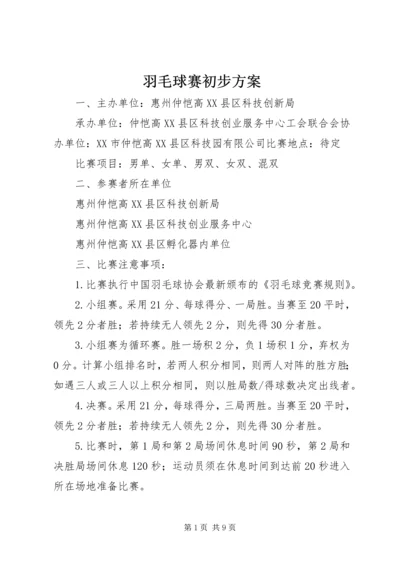 羽毛球赛初步方案

一、主办单位：惠州仲恺高XX县区科技创新局

承办单位：仲恺高XX县区科技创业服务中心工会联合会协办单位：XX市仲恺高XX县区科技园有限公司比赛地点：待定

比赛项目：男单、女单、男双、女双、混双

二、参赛者所在单位

惠州仲恺高XX县区科技创新局

惠州仲恺高XX县区科技创业服务中心

惠州仲恺高XX县区孵化器内单位

三、比赛注意事项：

1.比赛执行中国羽毛球协会最新颁布的《羽毛球竞赛规则》。

2.小组赛。采用21分、每球得分、一局胜。当赛至20平时，领先2分者胜；若持续无人领先2分，则先得30分者胜。

3.小组赛为循环赛。胜一场积2分，负1场积1分，弃权为0分。计算小组排名时，若两人积分相同，则两人对阵的胜方胜；如遇三人或三人以上积分相同，则以胜局数/得球数决定出线者。

4.决赛。采用21分，每球得分，三局两胜。当赛至20平时，领先2分者胜；若持续无人领先2分，则先得30分者胜。

5.比赛时，第1局和第2局场间休息时间90秒，第2局和决胜局场间休息120秒；运动员须在休息时间到达前20秒进入所在场地准备比赛。

第1页 共9页